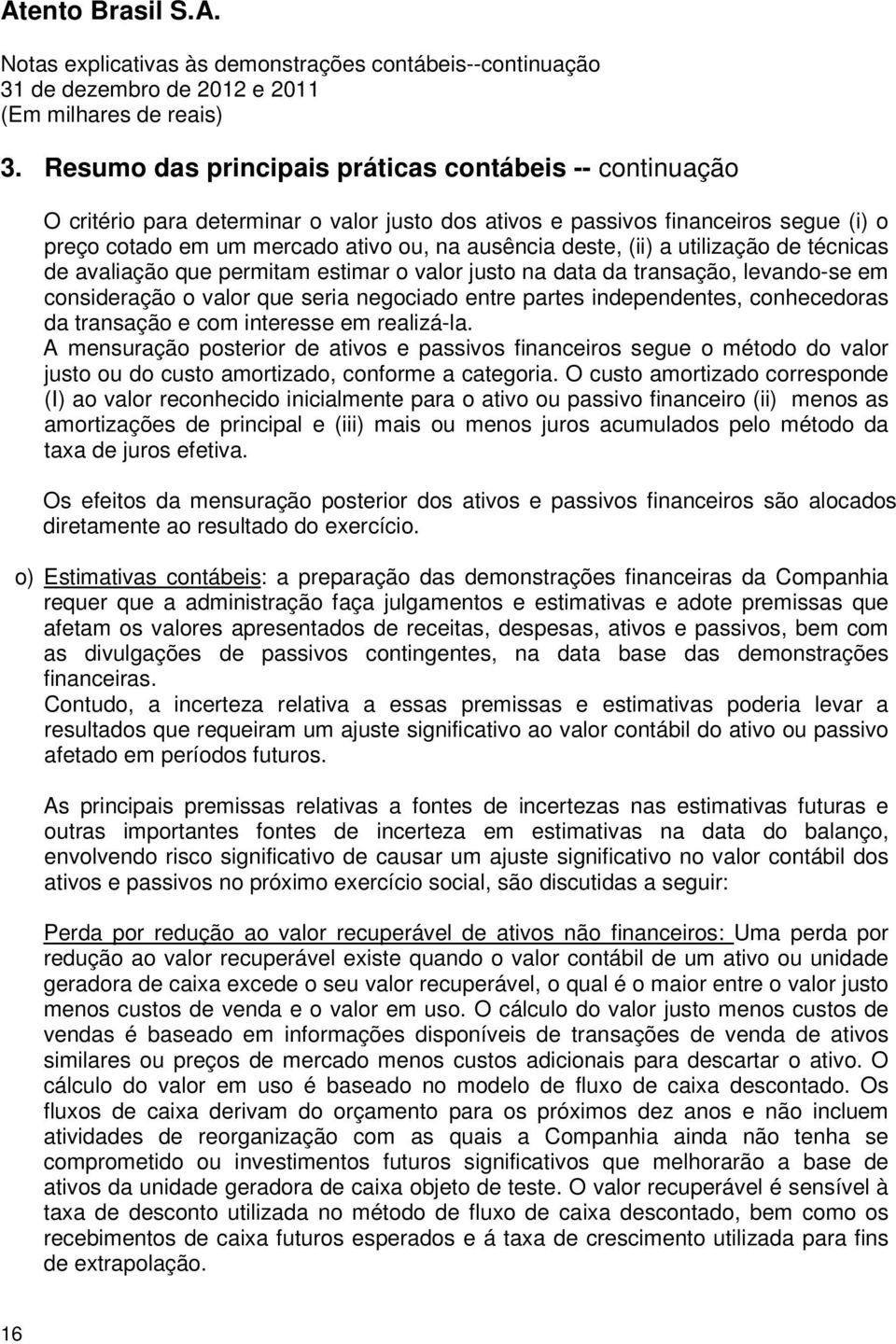 Atento Brasil S.A.

Notas explicativas às demonstrações contábeis--continuação
31 de dezembro de 2012 e 2011
(Em milhares de reais)

3. Resumo das principais práticas contábeis -- continuação

O critério para determinar o valor justo dos ativos e passivos financeiros segue (i) o preço cotado em um mercado ativo ou, na ausência deste, (ii) a utilização de técnicas de avaliação que permitam estimar o valor justo na data da transação, levando-se em consideração o valor que seria negociado entre partes independentes, conhecedoras da transação e com interesse em realizá-la.
A mensuração posterior de ativos e passivos financeiros segue o método do valor justo ou do custo amortizado, conforme a categoria. O custo amortizado corresponde (I) ao valor reconhecido inicialmente para o ativo ou passivo financeiro (ii) menos as amortizações de principal e (iii) mais ou menos juros acumulados pelo método da taxa de juros efetiva.

Os efeitos da mensuração posterior dos ativos e passivos financeiros são alocados diretamente ao resultado do exercício.

o) Estimativas contábeis: a preparação das demonstrações financeiras da Companhia requer que a administração faça julgamentos e estimativas e adote premissas que afetam os valores apresentados de receitas, despesas, ativos e passivos, bem com as divulgações de passivos contingentes, na data base das demonstrações financeiras.
Contudo, a incerteza relativa a essas premissas e estimativas poderia levar a resultados que requeiram um ajuste significativo ao valor contábil do ativo ou passivo afetado em períodos futuros.

As principais premissas relativas a fontes de incertezas nas estimativas futuras e outras importantes fontes de incerteza em estimativas na data do balanço, envolvendo risco significativo de causar um ajuste significativo no valor contábil dos ativos e passivos no próximo exercício social, são discutidas a seguir:

Perda por redução ao valor recuperável de ativos não financeiros: Uma perda por redução ao valor recuperável existe quando o valor contábil de um ativo ou unidade geradora de caixa excede o seu valor recuperável, o qual é o maior entre o valor justo menos custos de venda e o valor em uso. O cálculo do valor justo menos custos de vendas é baseado em informações disponíveis de transações de venda de ativos similares ou preços de mercado menos custos adicionais para descartar o ativo. O cálculo do valor em uso é baseado no modelo de fluxo de caixa descontado. Os fluxos de caixa derivam do orçamento para os próximos dez anos e não incluem atividades de reorganização com as quais a Companhia ainda não tenha se comprometido ou investimentos futuros significativos que melhorarão a base de ativos da unidade geradora de caixa objeto de teste. O valor recuperável é sensível à taxa de desconto utilizada no método de fluxo de caixa descontado, bem como os recebimentos de caixa futuros esperados e á taxa de crescimento utilizada para fins de extrapolação.

16